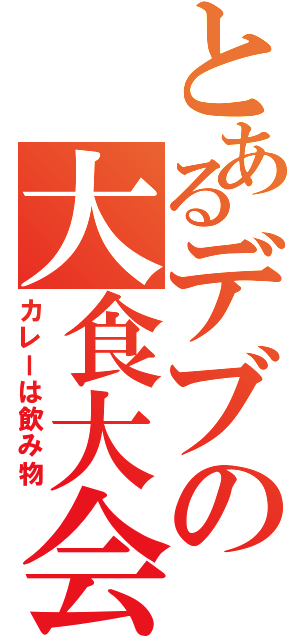 とあるデブの大食大会

カレーは飲み物